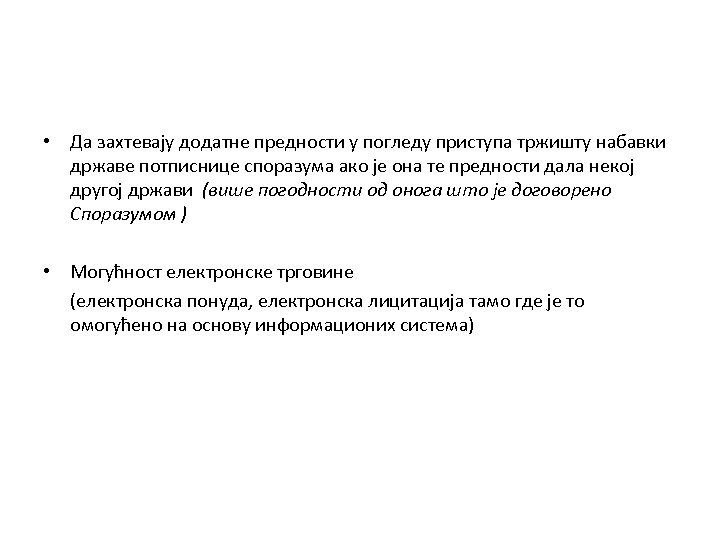 • Да захтевају додатне предности у погледу приступа тржишту набавки државе потписнице споразума ако је она те предности дала некој другој држави (више погодности од онога што је договорено Споразумом )

• Могућност електронске трговине

(електронска понуда, електронска лицитација тамо где је то омогућено на основу информационих система)